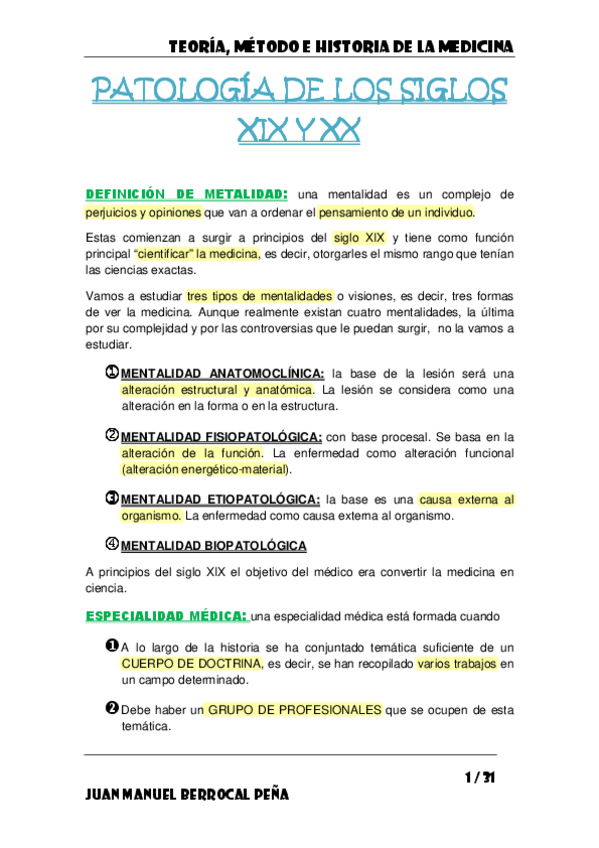 TEORÍA, MÉTODO E HISTORIA DE LA MEDICINA

PATOLOGÍA DE LOS SIGLOS XIX Y XX

DEFINICIÓN DE METALIDAD: una mentalidad es un complejo de perjuicios y opiniones que van a ordenar el pensamiento de un individuo.

Estas comienzan a surgir a principios del siglo XIX y tiene como función principal "cientificar" la medicina, es decir, otorgarles el mismo rango que tenían las ciencias exactas.

Vamos a estudiar tres tipos de mentalidades o visiones, es decir, tres formas de ver la medicina. Aunque realmente existan cuatro mentalidades, la última por su complejidad y por las controversias que le puedan surgir, no la vamos a estudiar.

① MENTALIDAD ANATOMOCLÍNICA: la base de la lesión será una alteración estructural y anatómica. La lesión se considera como una alteración en la forma o en la estructura.

② MENTALIDAD FISIOPATOLÓGICA: con base procesal. Se basa en la alteración de la función. La enfermedad como alteración funcional (alteración energético-material).

③ MENTALIDAD ETIOPATOLÓGICA: la base es una causa externa al organismo. La enfermedad como causa externa al organismo.

④ MENTALIDAD BIOPATOLÓGICA

A principios del siglo XIX el objetivo del médico era convertir la medicina en ciencia.

ESPECIALIDAD MÉDICA: una especialidad médica está formada cuando

❶ A lo largo de la historia se ha conjuntado temática suficiente de un CUERPO DE DOCTRINA, es decir, se han recopilado varios trabajos en un campo determinado.

❷ Debe haber un GRUPO DE PROFESIONALES que se ocupen de esta temática.

1 / 31

JUAN MANUEL BERROCAL PEÑA